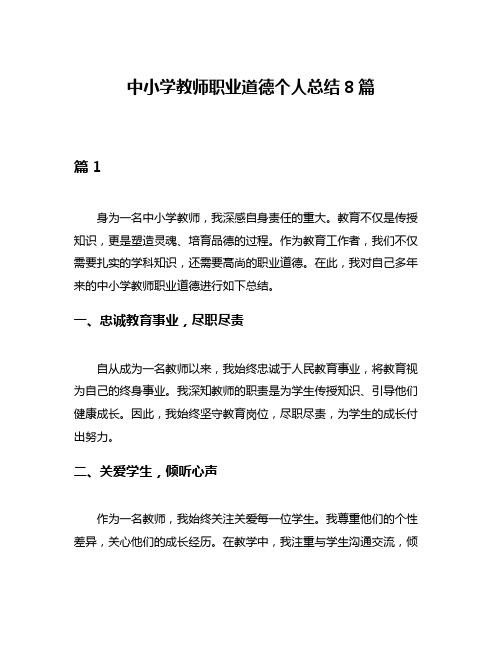 中小学教师职业道德个人总结 8 篇

篇 1

身为一名中小学教师，我深感自身责任的重大。教育不仅是传授知识，更是塑造灵魂、培育品德的过程。作为教育工作者，我们不仅需要扎实的学科知识，还需要高尚的职业道德。在此，我对自己多年来的中小学教师职业道德进行如下总结。

一、忠诚教育事业，尽职尽责

自从成为一名教师以来，我始终忠诚于人民教育事业，将教育视为自己的终身事业。我深知教师的职责是为学生传授知识、引导他们健康成长。因此，我始终坚守教育岗位，尽职尽责，为学生的成长付出努力。

二、关爱学生，倾听心声

作为一名教师，我始终关注关爱每一位学生。我尊重他们的个性差异，关心他们的成长经历。在教学中，我注重与学生沟通交流，倾